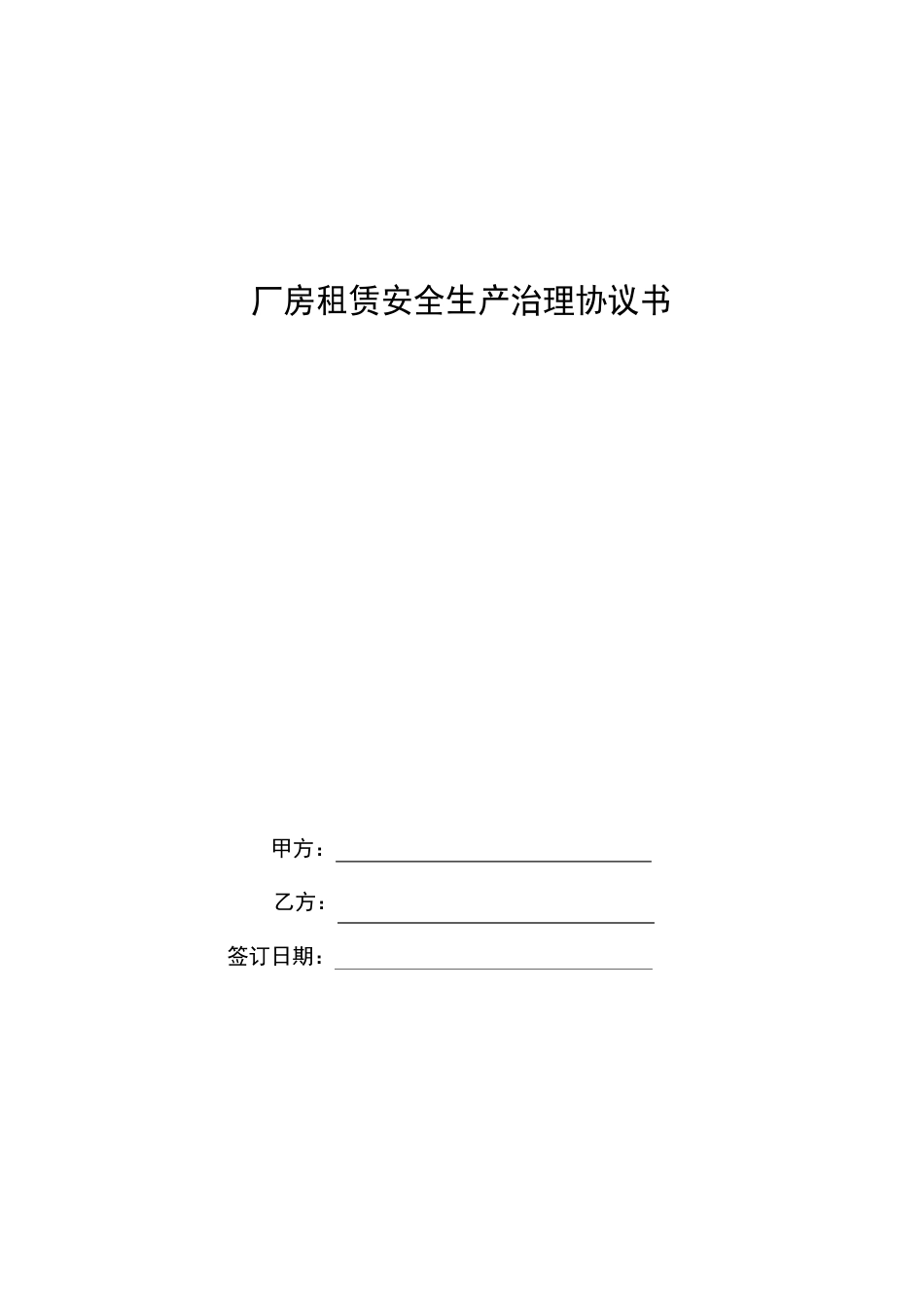 厂房租赁安全生产治理协议书

甲方：

乙方：

签订日期：